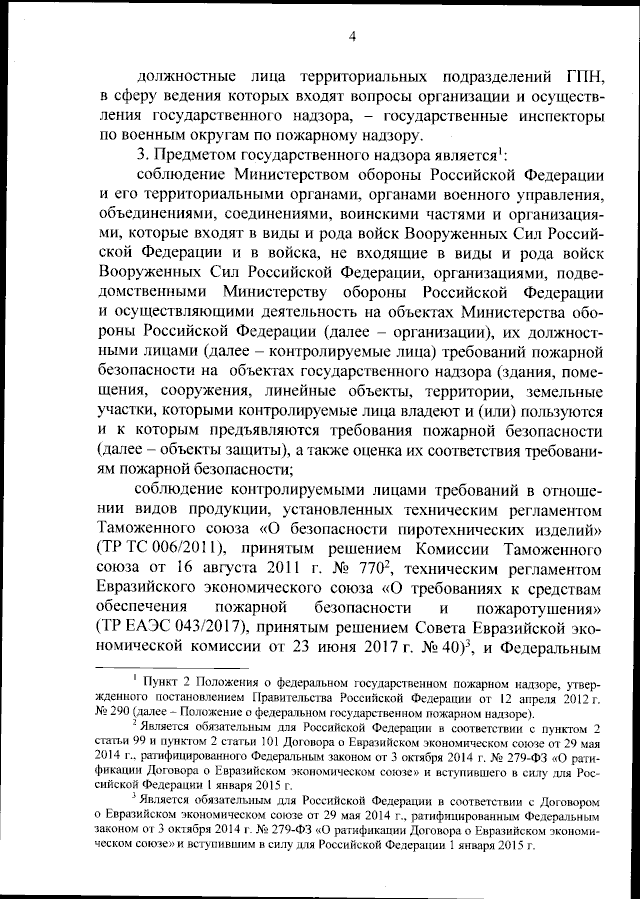 4

должностные лица территориальных подразделений ГПН, в сферу ведения которых входят вопросы организации и осуществления государственного надзора, – государственные инспекторы по военным округам по пожарному надзору.

3. Предметом государственного надзора является$^1$:

соблюдение Министерством обороны Российской Федерации и его территориальными органами, органами военного управления, объединениями, соединениями, воинскими частями и организациями, которые входят в виды и рода войск Вооруженных Сил Российской Федерации и в войска, не входящие в виды и рода войск Вооруженных Сил Российской Федерации, организациями, подведомственными Министерству обороны Российской Федерации и осуществляющими деятельность на объектах Министерства обороны Российской Федерации (далее – организации), их должностными лицами (далее – контролируемые лица) требований пожарной безопасности на объектах государственного надзора (здания, помещения, сооружения, линейные объекты, территории, земельные участки, которыми контролируемые лица владеют и (или) пользуются и к которым предъявляются требования пожарной безопасности (далее – объекты защиты), а также оценка их соответствия требованиям пожарной безопасности;

соблюдение контролируемыми лицами требований в отношении видов продукции, установленных техническим регламентом Таможенного союза «О безопасности пиротехнических изделий» (ТР ТС 006/2011), принятым решением Комиссии Таможенного союза от 16 августа 2011 г. № 770$^2$, техническим регламентом Евразийского экономического союза «О требованиях к средствам обеспечения пожарной безопасности и пожаротушения» (ТР ЕАЭС 043/2017), принятым решением Совета Евразийской экономической комиссии от 23 июня 2017 г. № 40)$^3$, и Федеральным

$^1$ Пункт 2 Положения о федеральном государственном пожарном надзоре, утвержденного постановлением Правительства Российской Федерации от 12 апреля 2012 г. № 290 (далее – Положение о федеральном государственном пожарном надзоре).

$^2$ Является обязательным для Российской Федерации в соответствии с пунктом 2 статьи 99 и пунктом 2 статьи 101 Договора о Евразийском экономическом союзе от 29 мая 2014 г., ратифицированного Федеральным законом от 3 октября 2014 г. № 279-ФЗ «О ратификации Договора о Евразийском экономическом союзе» и вступившего в силу для Российской Федерации 1 января 2015 г.

$^3$ Является обязательным для Российской Федерации в соответствии с Договором о Евразийском экономическом союзе от 29 мая 2014 г., ратифицированным Федеральным законом от 3 октября 2014 г. № 279-ФЗ «О ратификации Договора о Евразийском экономическом союзе» и вступившим в силу для Российской Федерации 1 января 2015 г.